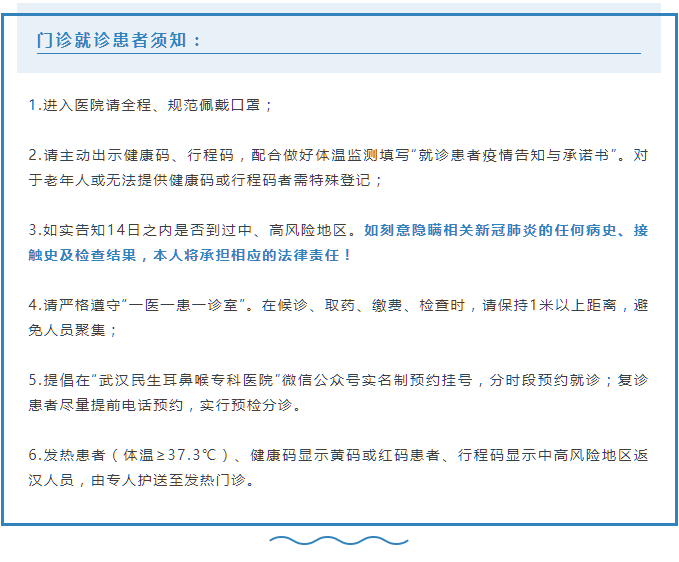 门诊就诊患者须知：

1.进入医院请全程、规范佩戴口罩；

2.请主动出示健康码、行程码，配合做好体温监测填写“就诊患者疫情告知与承诺书”。对于老年人或无法提供健康码或行程码者需特殊登记；

3.如实告知14日之内是否到过中、高风险地区。如刻意隐瞒相关新冠肺炎的任何病史、接触史及检查结果，本人将承担相应的法律责任！

4.请严格遵守“一医一患一诊室”。在候诊、取药、缴费、检查时，请保持1米以上距离，避免人员聚集；

5.提倡在“武汉民生耳鼻喉专科医院”微信公众号实名制预约挂号，分时段预约就诊；复诊患者尽量提前电话预约，实行预检分诊。

6.发热患者（体温≥37.3℃）、健康码显示黄码或红码患者、行程码显示中高风险地区返汉人员，由专人护送至发热门诊。